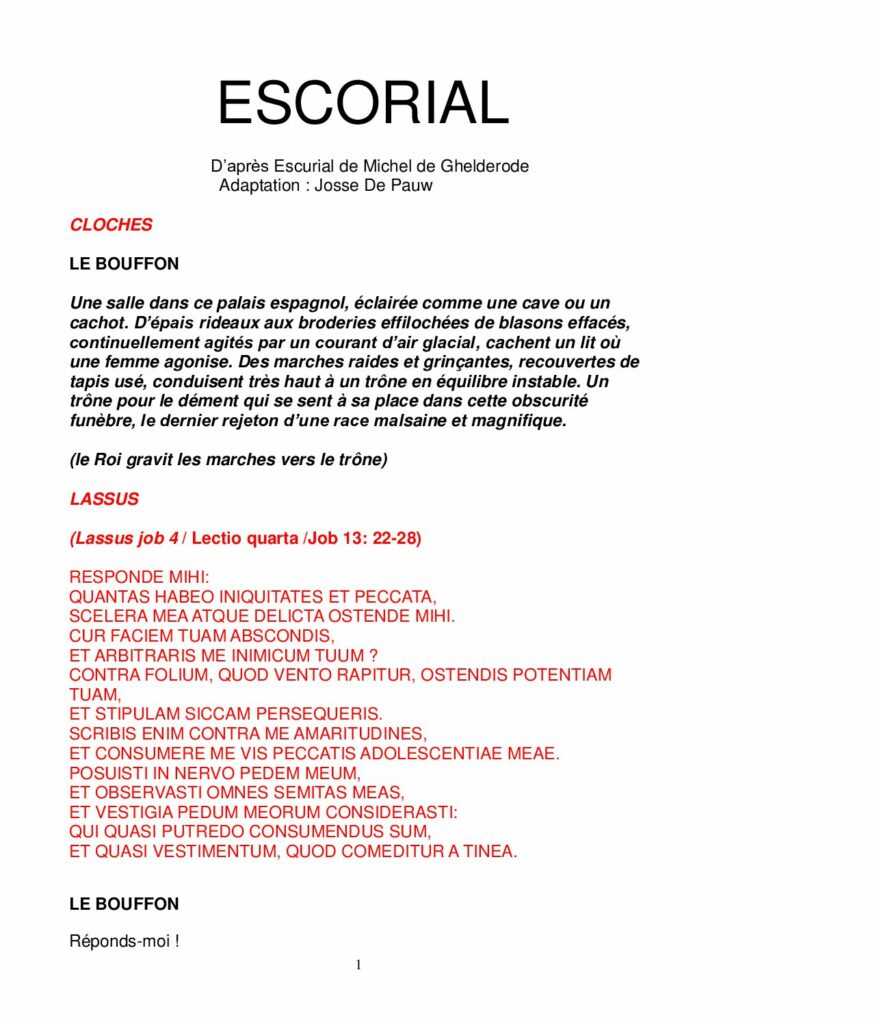 ESCORIAL

D'après Escurial de Michel de Ghelderode
Adaptation : Josse De Pauw

CLOCHES

LE BOUFFON

Une salle dans ce palais espagnol, éclairée comme une cave ou un cachot. D'épais rideaux aux broderies effilochées de blasons effacés, continuellement agités par un courant d'air glacial, cachent un lit où une femme agonise. Des marches raides et grinçantes, recouvertes de tapis usé, conduisent très haut à un trône en équilibre instable. Un trône pour le dément qui se sent à sa place dans cette obscurité funèbre, le dernier rejeton d'une race malsaine et magnifique.

(le Roi gravit les marches vers le trône)

LASSUS

(Lassus job 4 / Lectio quarta /Job 13: 22-28)

RESPONDE MIHI:
QUANTAS HABEO INIQUITATES ET PECCATA,
SCELERA MEA ATQUE DELICTA OSTENDE MIHI.
CUR FACIEM TUAM ABSCONDIS,
ET ARBITRARIS ME INIMICUM TUUM ?
CONTRA FOLIUM, QUOD VENTO RAPITUR, OSTENDIS POTENTIAM TUAM,
ET STIPULAM SICCAM PERSEQUERIS.
SCRIBIS ENIM CONTRA ME AMARITUDINES,
ET CONSUMERE ME VIS PECCATIS ADOLESCENTIAE MEAE.
POSUISTI IN NERVO PEDEM MEUM,
ET OBSERVASTI OMNES SEMITAS MEAS,
ET VESTIGIA PEDUM MEORUM CONSIDERASTI:
QUI QUASI PUTREDO CONSUMENDUS SUM,
ET QUASI VESTIMENTUM, QUOD COMEDITUR A TINEA.

LE BOUFFON

Réponds-moi !

1